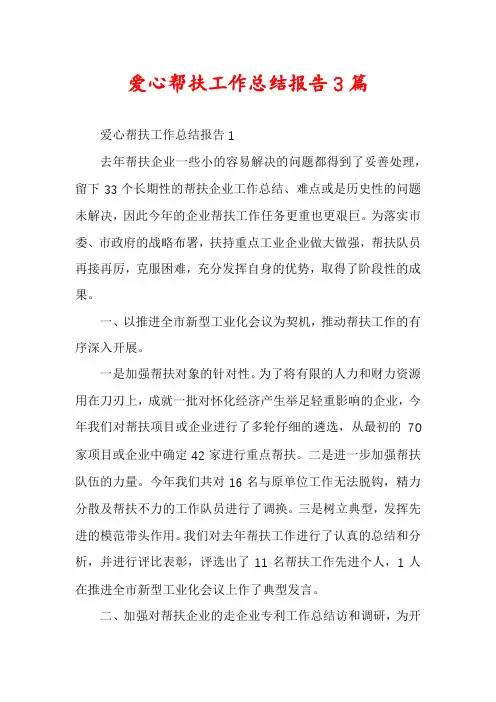 爱心帮扶工作总结报告3篇

爱心帮扶工作总结报告1

去年帮扶企业一些小的容易解决的问题都得到了妥善处理，留下33个长期性的帮扶企业工作总结、难点或是历史性的问题未解决，因此今年的企业帮扶工作任务更重也更艰巨。为落实市委、市政府的战略布署，扶持重点工业企业做大做强，帮扶队员再接再厉，克服困难，充分发挥自身的优势，取得了阶段性的成果。

一、以推进全市新型工业化会议为契机，推动帮扶工作的有序深入开展。

一是加强帮扶对象的针对性。为了将有限的人力和财力资源用在刀刃上，成就一批对怀化经济产生举足轻重影响的企业，今年我们对帮扶项目或企业进行了多轮仔细的遴选，从最初的70家项目或企业中确定42家进行重点帮扶。二是进一步加强帮扶队伍的力量。今年我们共对16名与原单位工作无法脱钩，精力分散及帮扶不力的工作队员进行了调换。三是树立典型，发挥先进的模范带头作用。我们对去年帮扶工作进行了认真的总结和分析，并进行评比表彰，评选出了11名帮扶工作先进个人，1人在推进全市新型工业化会议上作了典型发言。

二、加强对帮扶企业的走企业专利工作总结访和调研，为开